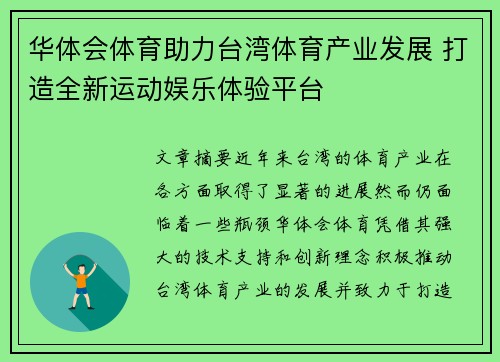 华体会体育助力台湾体育产业发展 打造全新运动娱乐体验平台

文章摘要近年来台湾的体育产业在各方面取得了显著的进展然而仍面临着一些瓶颈华体会体育凭借其强大的技术支持和创新理念积极推动台湾体育产业的发展并致力于打造